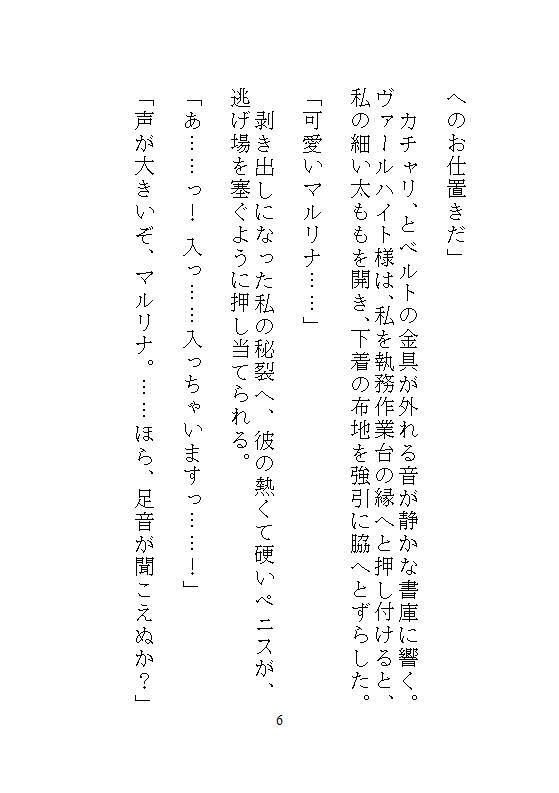 へのお仕置きだ」

カチャリ、とベルトの金具が外れる音が静かな書庫に響く。ヴァールハイト様は、私を執務作業台の縁へと押し付けると、私の細い太ももを開き、下着の布地を強引に脇へとずらした。

「可愛いマルリナ……」

剥き出しになった私の秘裂へ、彼の熱くて硬いペニスが、逃げ場を塞ぐように押し当てられる。

「あ……っ！　入っ……入っちゃいますっ……！」

「声が大きいぞ、マルリナ。……ほら、足音が聞こえぬか？」

6